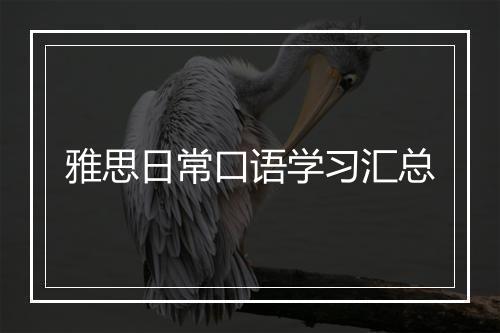 雅思日常口语学习汇总